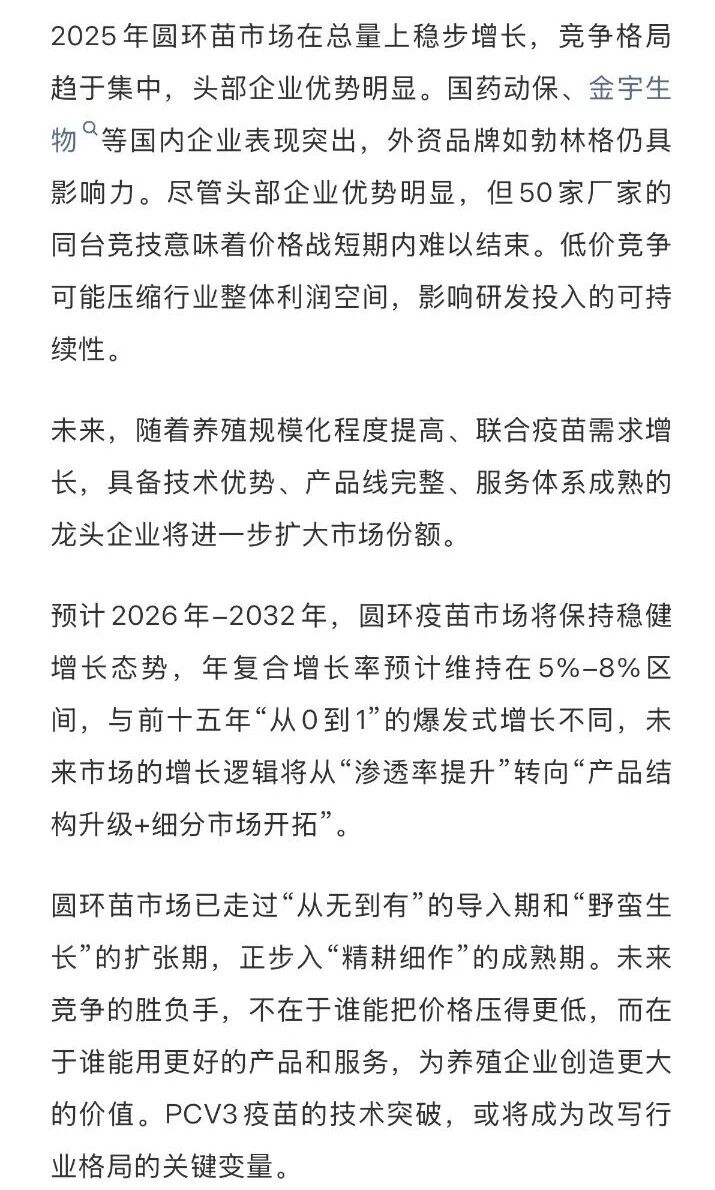 2025年圆环苗市场在总量上稳步增长，竞争格局趋于集中，头部企业优势明显。国药动保、金宇生物等国内企业表现突出，外资品牌如勃林格仍具影响力。尽管头部企业优势明显，但50家厂家的同台竞技意味着价格战短期内难以结束。低价竞争可能压缩行业整体利润空间，影响研发投入的可持续性。

未来，随着养殖规模化程度提高、联合疫苗需求增长，具备技术优势、产品线完整、服务体系成熟的龙头企业将进一步扩大市场份额。

预计2026年–2032年，圆环疫苗市场将保持稳健增长态势，年复合增长率预计维持在5%–8%区间，与前十五年“从0到1”的爆发式增长不同，未来市场的增长逻辑将从“渗透率提升”转向“产品结构升级+细分市场开拓”。

圆环苗市场已走过“从无到有”的导入期和“野蛮生长”的扩张期，正步入“精耕细作”的成熟期。未来竞争的胜负手，不在于谁能把价格压得更低，而在于谁能用更好的产品和服务，为养殖企业创造更大的价值。PCV3疫苗的技术突破，或将成为改写行业格局的关键变量。